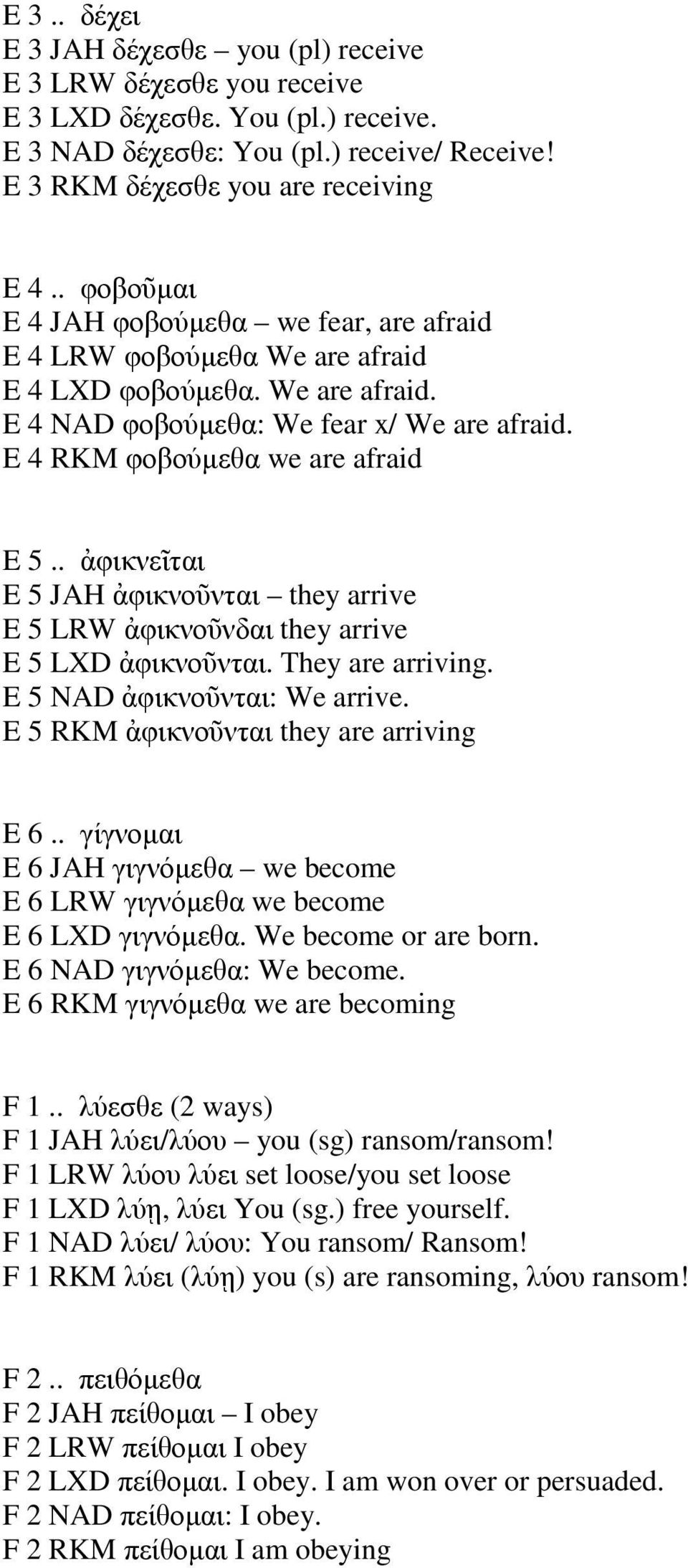 E 3 .. δέχει
E 3 JAH δέχεσθε – you (pl) receive
E 3 LRW δέχεσθε you receive
E 3 LXD δέχεσθε. You (pl.) receive.
E 3 NAD δέχεσθε: You (pl.) receive/ Receive!
E 3 RKM δέχεσθε you are receiving

E 4 .. φοβοῦμαι
E 4 JAH φοβούμεθα – we fear, are afraid
E 4 LRW φοβούμεθα We are afraid
E 4 LXD φοβούμεθα. We are afraid.
E 4 NAD φοβούμεθα: We fear x/ We are afraid.
E 4 RKM φοβούμεθα we are afraid

E 5 .. ἀφικνεῖται
E 5 JAH ἀφικνοῦνται – they arrive
E 5 LRW ἀφικνοῦνδαι they arrive
E 5 LXD ἀφικνοῦνται. They are arriving.
E 5 NAD ἀφικνοῦνται: We arrive.
E 5 RKM ἀφικνοῦνται they are arriving

E 6 .. γίγνομαι
E 6 JAH γιγνόμεθα – we become
E 6 LRW γιγνόμεθα we become
E 6 LXD γιγνόμεθα. We become or are born.
E 6 NAD γιγνόμεθα: We become.
E 6 RKM γιγνόμεθα we are becoming

F 1 .. λύεσθε (2 ways)
F 1 JAH λύει/λύου – you (sg) ransom/ransom!
F 1 LRW λύου λύει set loose/you set loose
F 1 LXD λύῃ, λύει You (sg.) free yourself.
F 1 NAD λύει/ λύου: You ransom/ Ransom!
F 1 RKM λύει (λύῃ) you (s) are ransoming, λύου ransom!

F 2 .. πειθόμεθα
F 2 JAH πείθομαι – I obey
F 2 LRW πείθομαι I obey
F 2 LXD πείθομαι. I obey. I am won over or persuaded.
F 2 NAD πείθομαι: I obey.
F 2 RKM πείθομαι I am obeying